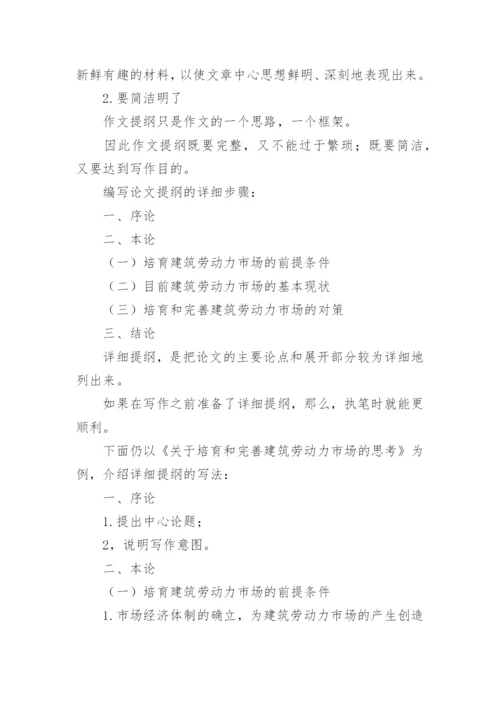 新鲜有趣的材料，以使文章中心思想鲜明、深刻地表现出来。

2.要简洁明了

作文提纲只是作文的一个思路，一个框架。

因此作文提纲既要完整，又不能过于繁琐；既要简洁，又要达到写作目的。

编写论文提纲的详细步骤：

一、序论

二、本论

（一）培育建筑劳动力市场的前提条件

（二）目前建筑劳动力市场的基本现状

（三）培育和完善建筑劳动力市场的对策

三、结论

详细提纲，是把论文的主要论点和展开部分较为详细地列出来。

如果在写作之前准备了详细提纲，那么，执笔时就能更顺利。

下面仍以《关于培育和完善建筑劳动力市场的思考》为例，介绍详细提纲的写法：

一、序论

1.提出中心论题；

2，说明写作意图。

二、本论

（一）培育建筑劳动力市场的前提条件

1.市场经济体制的确立，为建筑劳动力市场的产生创造